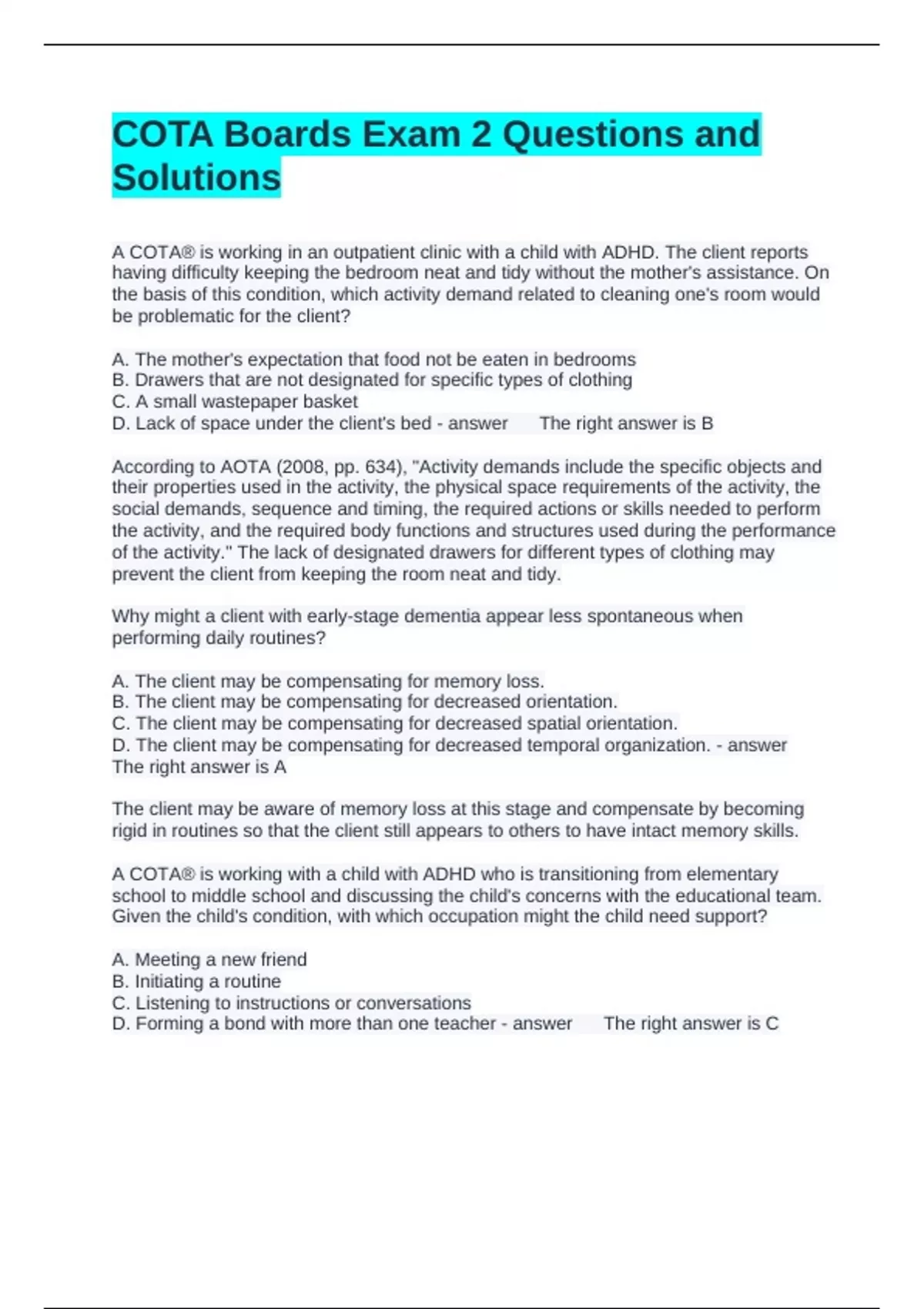 COTA Boards Exam 2 Questions and Solutions

A COTA® is working in an outpatient clinic with a child with ADHD. The client reports having difficulty keeping the bedroom neat and tidy without the mother's assistance. On the basis of this condition, which activity demand related to cleaning one's room would be problematic for the client?

A. The mother's expectation that food not be eaten in bedrooms
B. Drawers that are not designated for specific types of clothing
C. A small wastepaper basket
D. Lack of space under the client's bed - answer The right answer is B

According to AOTA (2008, pp. 634), "Activity demands include the specific objects and their properties used in the activity, the physical space requirements of the activity, the social demands, sequence and timing, the required actions or skills needed to perform the activity, and the required body functions and structures used during the performance of the activity." The lack of designated drawers for different types of clothing may prevent the client from keeping the room neat and tidy.

Why might a client with early-stage dementia appear less spontaneous when performing daily routines?

A. The client may be compensating for memory loss.
B. The client may be compensating for decreased orientation.
C. The client may be compensating for decreased spatial orientation.
D. The client may be compensating for decreased temporal organization. - answer The right answer is A

The client may be aware of memory loss at this stage and compensate by becoming rigid in routines so that the client still appears to others to have intact memory skills.

A COTA® is working with a child with ADHD who is transitioning from elementary school to middle school and discussing the child's concerns with the educational team. Given the child's condition, with which occupation might the child need support?

A. Meeting a new friend
B. Initiating a routine
C. Listening to instructions or conversations
D. Forming a bond with more than one teacher - answer The right answer is C